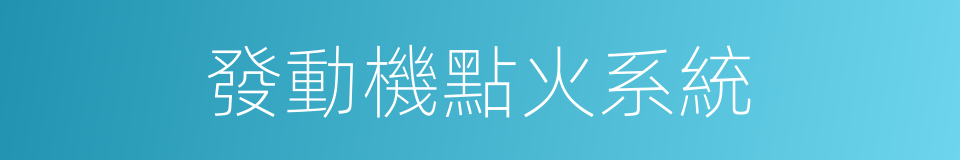 發動機點火系統